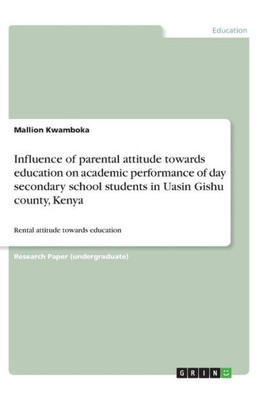 Education

Mallion Kwamboka

Influence of parental attitude towards education on academic performance of day secondary school students in Uasin Gishu county, Kenya

Rental attitude towards education

Research Paper (undergraduate)

GRIN